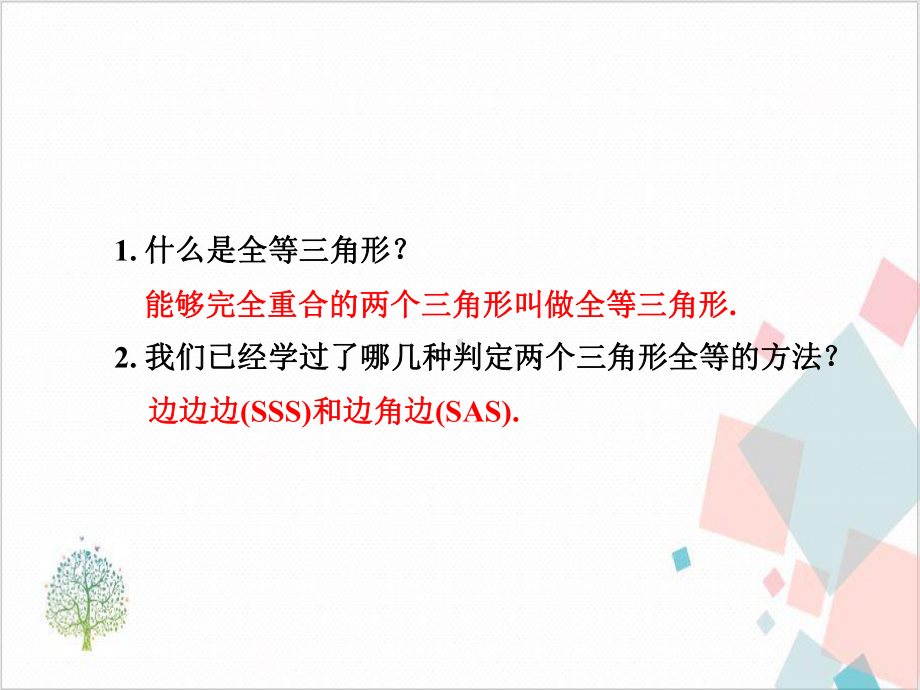 1. 什么是全等三角形？

能够完全重合的两个三角形叫做全等三角形.

2. 我们已经学过了哪几种判定两个三角形全等的方法？

边边边(SSS)和边角边(SAS).